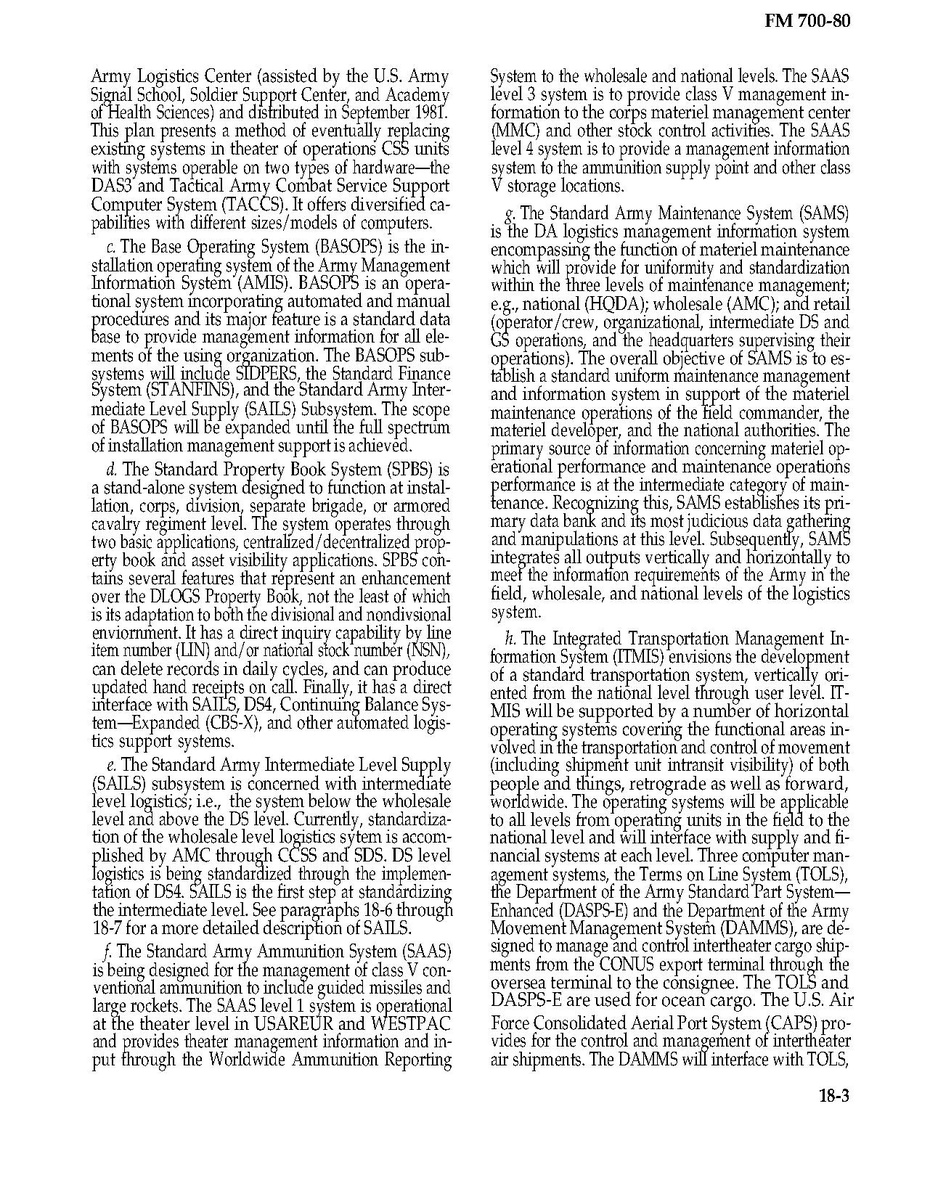 FM 700-80

Army Logistics Center (assisted by the U.S. Army Signal School, Soldier Support Center, and Academy of Health Sciences) and distributed in September 1981. This plan presents a method of eventually replacing existing systems in theater of operations CSS units with systems operable on two types of hardware—the DAS3 and Tactical Army Combat Service Support Computer System (TACCS). It offers diversified capabilities with different sizes/models of computers.

c. The Base Operating System (BASOPS) is the installation operating system of the Army Management Information System (AMIS). BASOPS is an operational system incorporating automated and manual procedures and its major feature is a standard data base to provide management information for all elements of the using organization. The BASOPS subsystems will include SIDPERS, the Standard Finance System (STANFINS), and the Standard Army Intermediate Level Supply (SAILS) Subsystem. The scope of BASOPS will be expanded until the full spectrum of installation management support is achieved.

d. The Standard Property Book System (SPBS) is a stand-alone system designed to function at installation, corps, division, separate brigade, or armored cavalry regiment level. The system operates through two basic applications, centralized/decentralized property book and asset visibility applications. SPBS contains several features that represent an enhancement over the DLOGS Property Book, not the least of which is its adaptation to both the divisional and nondivsional enviornment. It has a direct inquiry capability by line item number (LIN) and/or national stock number (NSN), can delete records in daily cycles, and can produce updated hand receipts on call. Finally, it has a direct interface with SAILS, DS4, Continuing Balance System—Expanded (CBS-X), and other automated logistics support systems.

e. The Standard Army Intermediate Level Supply (SAILS) subsystem is concerned with intermediate level logistics; i.e., the system below the wholesale level and above the DS level. Currently, standardization of the wholesale level logistics sytem is accomplished by AMC through CCSS and SDS. DS level logistics is being standardized through the implementation of DS4. SAILS is the first step at standardizing the intermediate level. See paragraphs 18-6 through 18-7 for a more detailed description of SAILS.

f. The Standard Army Ammunition System (SAAS) is being designed for the management of class V conventional ammunition to include guided missiles and large rockets. The SAAS level 1 system is operational at the theater level in USAREUR and WESTPAC and provides theater management information and input through the Worldwide Ammunition Reporting System to the wholesale and national levels. The SAAS level 3 system is to provide class V management information to the corps materiel management center (MMC) and other stock control activities. The SAAS level 4 system is to provide a management information system to the ammunition supply point and other class V storage locations.

g. The Standard Army Maintenance System (SAMS) is the DA logistics management information system encompassing the function of materiel maintenance which will provide for uniformity and standardization within the three levels of maintenance management; e.g., national (HQDA); wholesale (AMC); and retail (operator/crew, organizational, intermediate DS and GS operations, and the headquarters supervising their operations). The overall objective of SAMS is to establish a standard uniform maintenance management and information system in support of the materiel maintenance operations of the field commander, the materiel developer, and the national authorities. The primary source of information concerning materiel operational performance and maintenance operations performance is at the intermediate category of maintenance. Recognizing this, SAMS establishes its primary data bank and its most judicious data gathering and manipulations at this level. Subsequently, SAMS integrates all outputs vertically and horizontally to meet the information requirements of the Army in the field, wholesale, and national levels of the logistics system.

h. The Integrated Transportation Management Information System (ITMIS) envisions the development of a standard transportation system, vertically oriented from the national level through user level. ITMIS will be supported by a number of horizontal operating systems covering the functional areas involved in the transportation and control of movement (including shipment unit intransit visibility) of both people and things, retrograde as well as forward, worldwide. The operating systems will be applicable to all levels from operating units in the field to the national level and will interface with supply and financial systems at each level. Three computer management systems, the Terms on Line System (TOLS), the Department of the Army Standard Part System—Enhanced (DASPS-E) and the Department of the Army Movement Management System (DAMMS), are designed to manage and control intertheater cargo shipments from the CONUS export terminal through the oversea terminal to the consignee. The TOLS and DASPS-E are used for ocean cargo. The U.S. Air Force Consolidated Aerial Port System (CAPS) provides for the control and management of intertheater air shipments. The DAMMS will interface with TOLS,

18-3